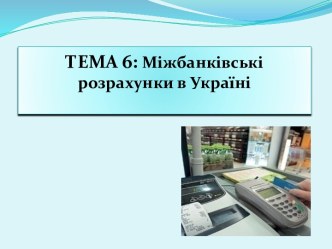 ТЕМА 6: Міжбанківські розрахунки в Україні